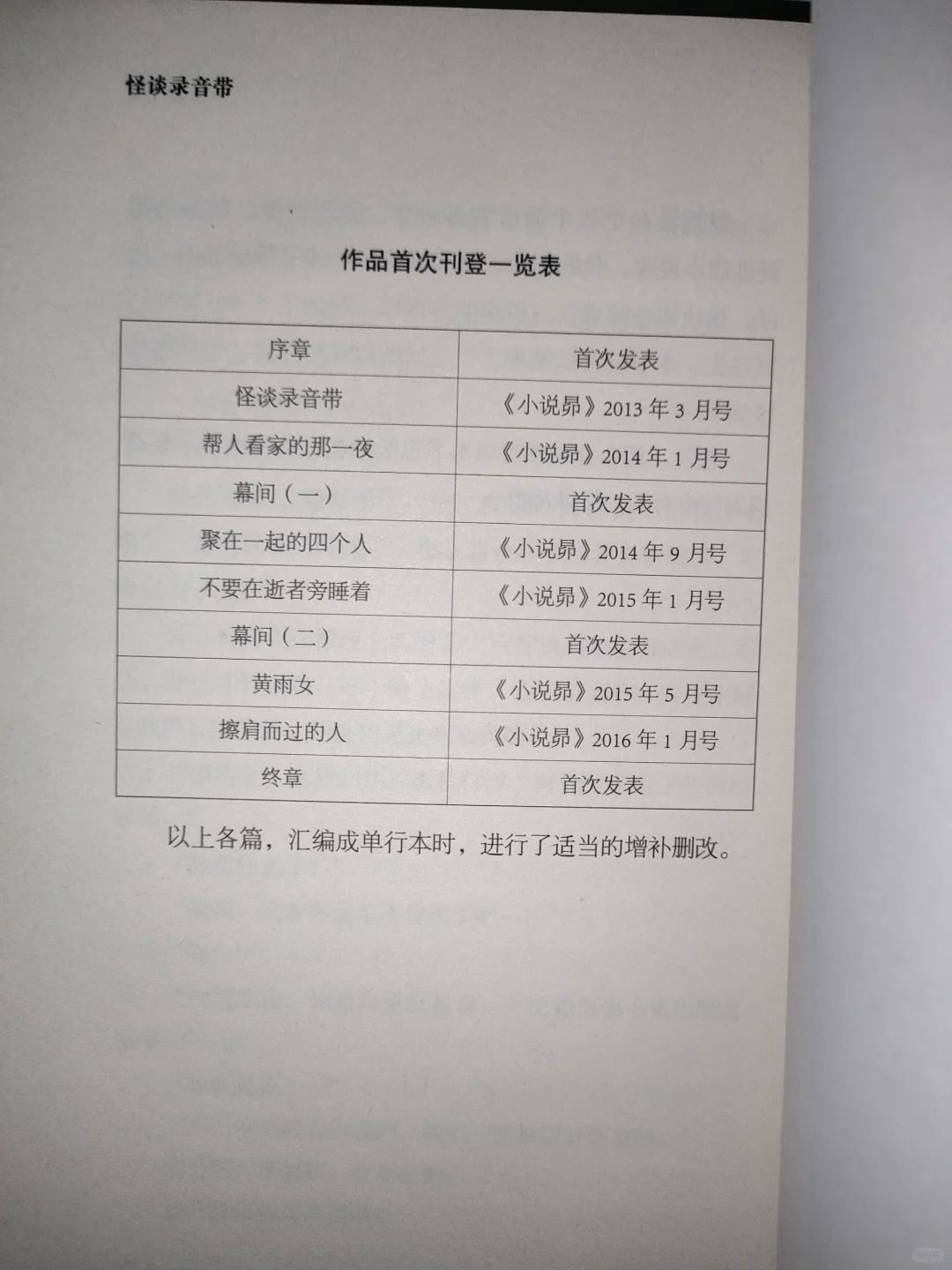 怪谈录音带

作品首次刊登一览表

| 序章 | 首次发表 |
|---|---|
| 怪谈录音带 | 《小说昴》2013 年 3 月号 |
| 帮人看家的那一夜 | 《小说昴》2014 年 1 月号 |
| 幕间（一） | 首次发表 |
| 聚在一起的四个人 | 《小说昴》2014 年 9 月号 |
| 不要在逝者旁睡着 | 《小说昴》2015 年 1 月号 |
| 幕间（二） | 首次发表 |
| 黄雨女 | 《小说昴》2015 年 5 月号 |
| 擦肩而过的人 | 《小说昴》2016 年 1 月号 |
| 终章 | 首次发表 |

以上各篇，汇编成单行本时，进行了适当的增补删改。